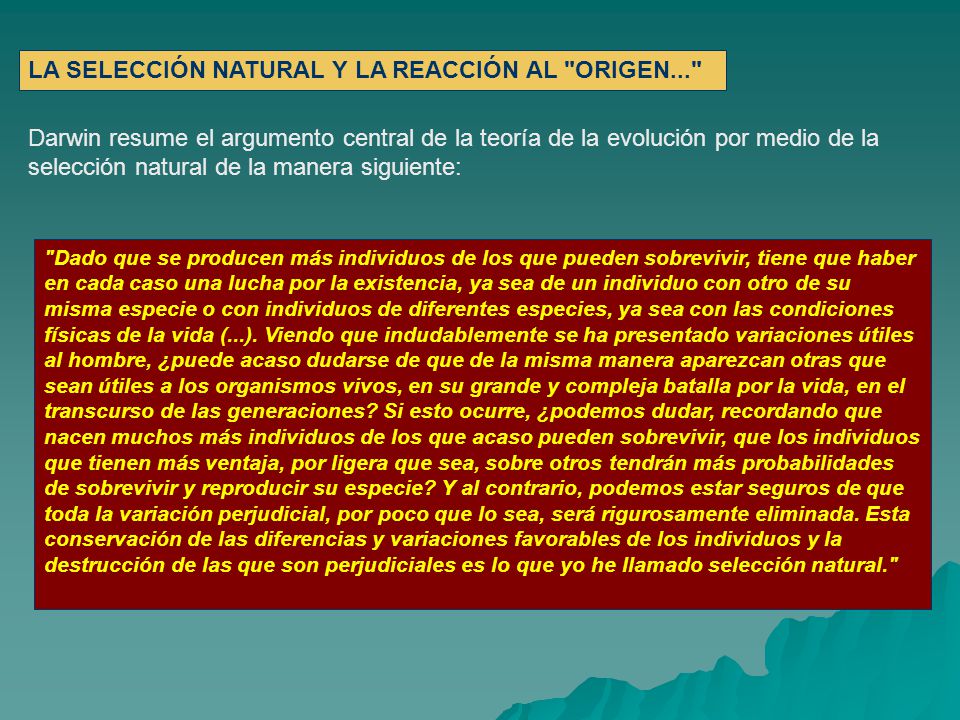 LA SELECCIÓN NATURAL Y LA REACCIÓN AL "ORIGEN..."

Darwin resume el argumento central de la teoría de la evolución por medio de la selección natural de la manera siguiente:

"Dado que se producen más individuos de los que pueden sobrevivir, tiene que haber en cada caso una lucha por la existencia, ya sea de un individuo con otro de su misma especie o con individuos de diferentes especies, ya sea con las condiciones físicas de la vida (...). Viendo que indudablemente se ha presentado variaciones útiles al hombre, ¿puede acaso dudarse de que de la misma manera aparezcan otras que sean útiles a los organismos vivos, en su grande y compleja batalla por la vida, en el transcurso de las generaciones? Si esto ocurre, ¿podemos dudar, recordando que nacen muchos más individuos de los que acaso pueden sobrevivir, que los individuos que tienen más ventaja, por ligera que sea, sobre otros tendrán más probabilidades de sobrevivir y reproducir su especie? Y al contrario, podemos estar seguros de que toda la variación perjudicial, por poco que lo sea, será rigurosamente eliminada. Esta conservación de las diferencias y variaciones favorables de los individuos y la destrucción de las que son perjudiciales es lo que yo he llamado selección natural."